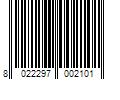 8 022297 002101